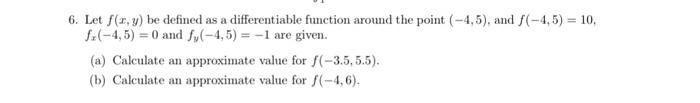 6. Let $f(x, y)$ be defined as a differentiable function around the point $(-4, 5)$, and $f(-4, 5) = 10$, $f_x(-4, 5) = 0$ and $f_y(-4, 5) = -1$ are given.

(a) Calculate an approximate value for $f(-3.5, 5.5)$.

(b) Calculate an approximate value for $f(-4, 6)$.